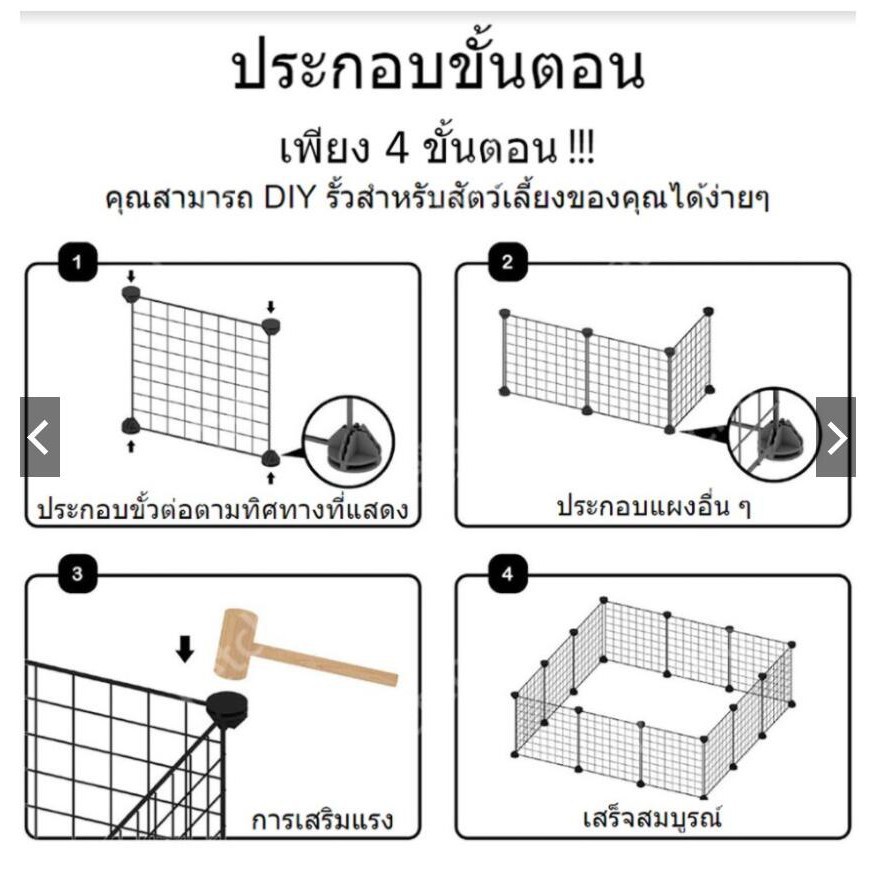 ประกอบขั้นตอน

เพียง 4 ขั้นตอน !!!

คุณสามารถ DIY รั้วสำหรับสัตว์เลี้ยงของคุณได้ง่ายๆ

1

ประกอบขั้วต่อตามทิศทางที่แสดง

2

ประกอบแผงอื่น ๆ

3

การเสริมแรง

4

เสร็จสมบูรณ์